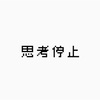 思考停止